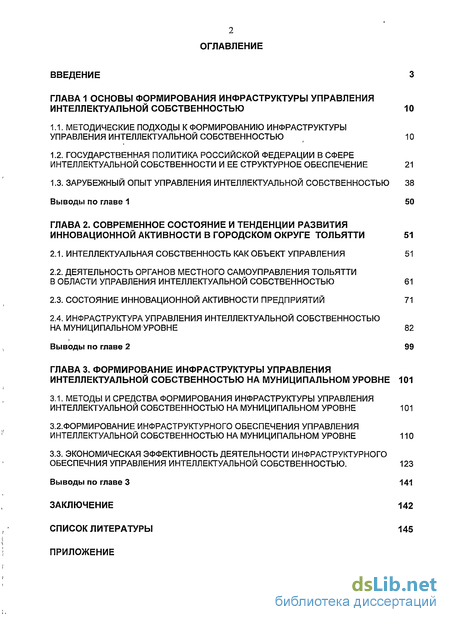 2

ОГЛАВЛЕНИЕ

ВВЕДЕНИЕ 3

ГЛАВА 1 ОСНОВЫ ФОРМИРОВАНИЯ ИНФРАСТРУКТУРЫ УПРАВЛЕНИЯ ИНТЕЛЛЕКТУАЛЬНОЙ СОБСТВЕННОСТЬЮ 10

1.1. МЕТОДИЧЕСКИЕ ПОДХОДЫ К ФОРМИРОВАНИЮ ИНФРАСТРУКТУРЫ УПРАВЛЕНИЯ ИНТЕЛЛЕКТУАЛЬНОЙ СОБСТВЕННОСТЬЮ 10

1.2. ГОСУДАРСТВЕННАЯ ПОЛИТИКА РОССИЙСКОЙ ФЕДЕРАЦИИ В СФЕРЕ ИНТЕЛЛЕКТУАЛЬНОЙ СОБСТВЕННОСТИ И ЕЕ СТРУКТУРНОЕ ОБЕСПЕЧЕНИЕ 21

1.3. ЗАРУБЕЖНЫЙ ОПЫТ УПРАВЛЕНИЯ ИНТЕЛЛЕКТУАЛЬНОЙ СОБСТВЕННОСТЬЮ 38

Выводы по главе 1 50

ГЛАВА 2. СОВРЕМЕННОЕ СОСТОЯНИЕ И ТЕНДЕНЦИИ РАЗВИТИЯ ИННОВАЦИОННОЙ АКТИВНОСТИ В ГОРОДСКОМ ОКРУГЕ ТОЛЬЯТТИ 51

2.1. ИНТЕЛЛЕКТУАЛЬНАЯ СОБСТВЕННОСТЬ КАК ОБЪЕКТ УПРАВЛЕНИЯ 51

2.2. ДЕЯТЕЛЬНОСТЬ ОРГАНОВ МЕСТНОГО САМОУПРАВЛЕНИЯ ТОЛЬЯТТИ В ОБЛАСТИ УПРАВЛЕНИЯ ИНТЕЛЛЕКТУАЛЬНОЙ СОБСТВЕННОСТЬЮ 61

2.3. СОСТОЯНИЕ ИННОВАЦИОННОЙ АКТИВНОСТИ ПРЕДПРИЯТИЙ 71

2.4. ИНФРАСТРУКТУРА УПРАВЛЕНИЯ ИНТЕЛЛЕКТУАЛЬНОЙ СОБСТВЕННОСТЬЮ НА МУНИЦИПАЛЬНОМ УРОВНЕ 82

Выводы по главе 2 99

ГЛАВА 3. ФОРМИРОВАНИЕ ИНФРАСТРУКТУРЫ УПРАВЛЕНИЯ ИНТЕЛЛЕКТУАЛЬНОЙ СОБСТВЕННОСТЬЮ НА МУНИЦИПАЛЬНОМ УРОВНЕ 101

3.1. МЕТОДЫ И СРЕДСТВА ФОРМИРОВАНИЯ ИНФРАСТРУКТУРЫ УПРАВЛЕНИЯ ИНТЕЛЛЕКТУАЛЬНОЙ СОБСТВЕННОСТЬЮ НА МУНИЦИПАЛЬНОМ УРОВНЕ 101

3.2.ФОРМИРОВАНИЕ ИНФРАСТРУКТУРНОГО ОБЕСПЕЧЕНИЯ УПРАВЛЕНИЯ ИНТЕЛЛЕКТУАЛЬНОЙ СОБСТВЕННОСТЬЮ НА МУНИЦИПАЛЬНОМ УРОВНЕ 110

3.3. ЭКОНОМИЧЕСКАЯ ЭФФЕКТИВНОСТЬ ДЕЯТЕЛЬНОСТИ ИНФРАСТРУКТУРНОГО ОБЕСПЕЧНИЯ УПРАВЛЕНИЯ ИНТЕЛЛЕКТУАЛЬНОЙ СОБСТВЕННОСТЬЮ. 123

Выводы по главе 3 141

ЗАКЛЮЧЕНИЕ 142

СПИСОК ЛИТЕРАТУРЫ 145

ПРИЛОЖЕНИЕ

dsLib.net
библиотека диссертаций